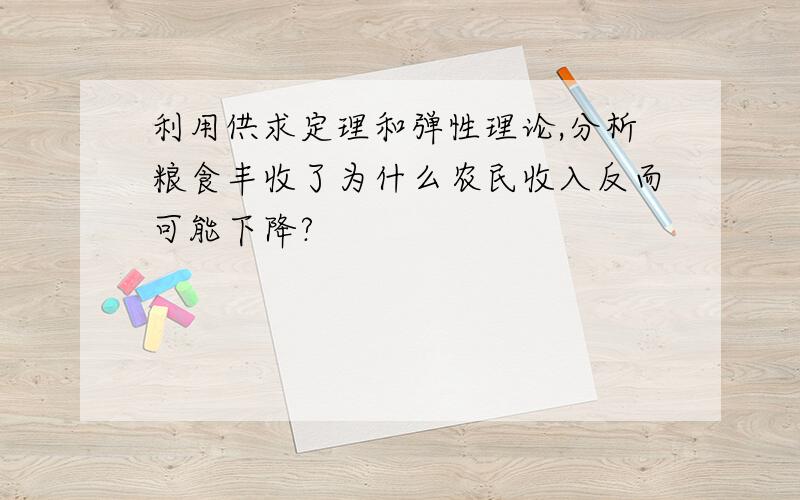 利用供求定理和弹性理论,分析粮食丰收了为什么农民收入反而可能下降?